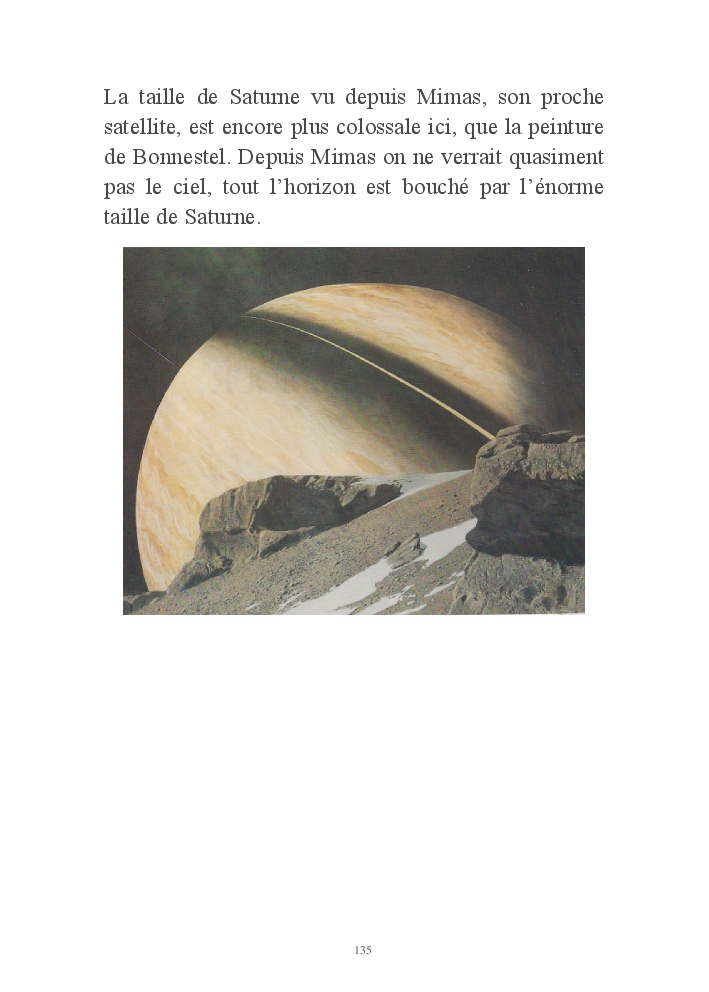 La taille de Saturne vu depuis Mimas, son proche satellite, est encore plus colossale ici, que la peinture de Bonnestel. Depuis Mimas on ne verrait quasiment pas le ciel, tout l'horizon est bouché par l'énorme taille de Saturne.

135